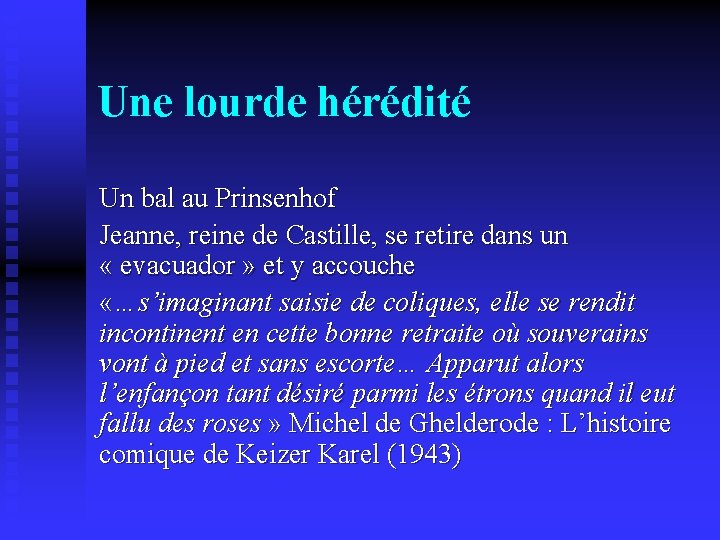 Une lourde hérédité

Un bal au Prinsenhof

Jeanne, reine de Castille, se retire dans un « evacuador » et y accouche

«…s'imaginant saisie de coliques, elle se rendit incontinent en cette bonne retraite où souverains vont à pied et sans escorte… Apparut alors l'enfançon tant désiré parmi les étrons quand il eut fallu des roses » Michel de Ghelderode : L'histoire comique de Keizer Karel (1943)